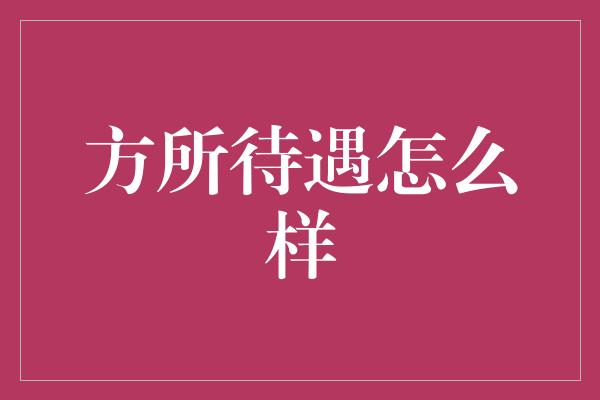 方所待遇怎么样